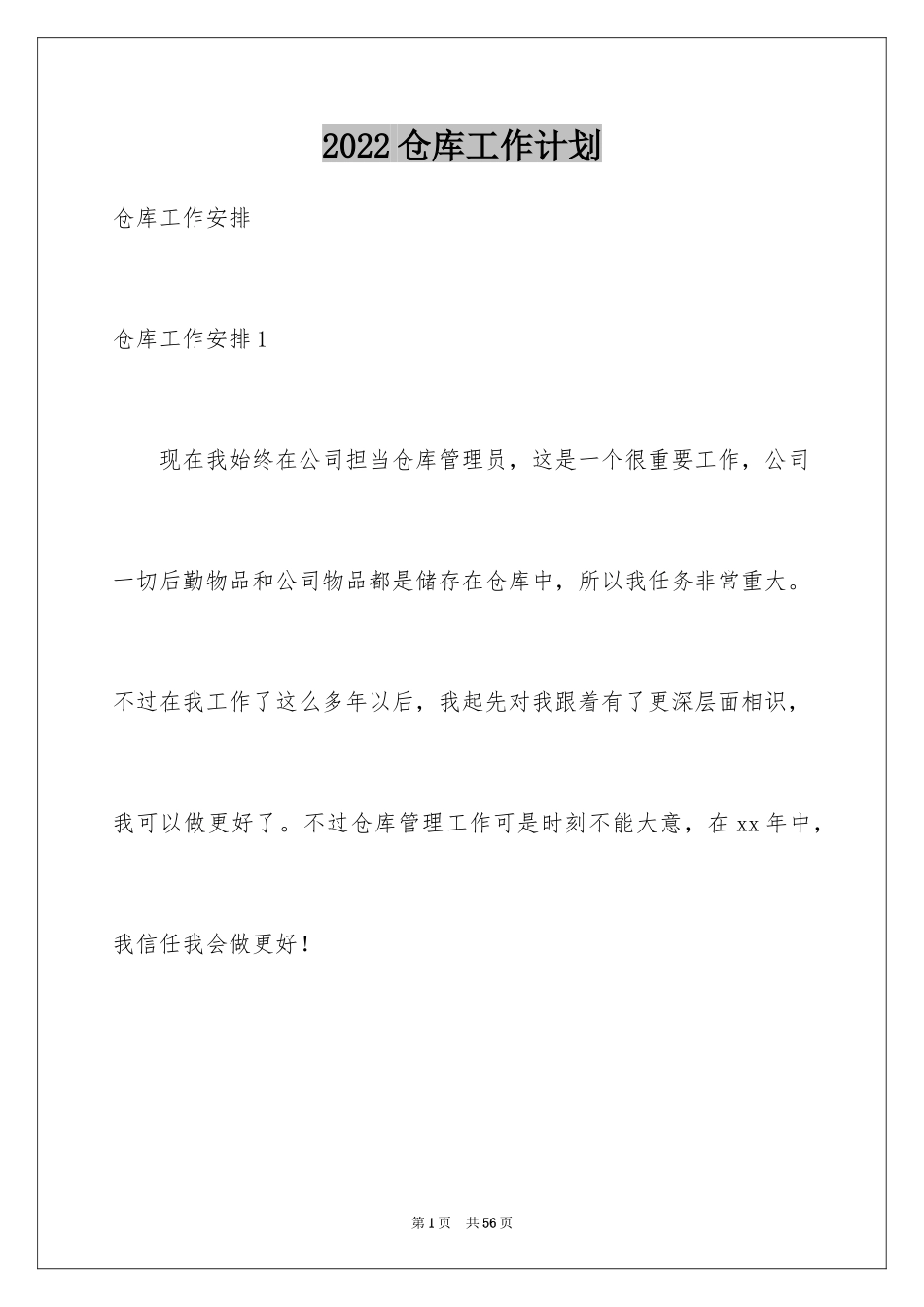 2022仓库工作计划

仓库工作安排

仓库工作安排1

现在我始终在公司担当仓库管理员，这是一个很重要工作，公司一切后勤物品和公司物品都是储存在仓库中，所以我任务非常重大。不过在我工作了这么多年以后，我起先对我跟着有了更深层面相识，我可以做更好了。不过仓库管理工作可是时刻不能大意，在xx年中，我信任我会做更好！

第1页 共56页